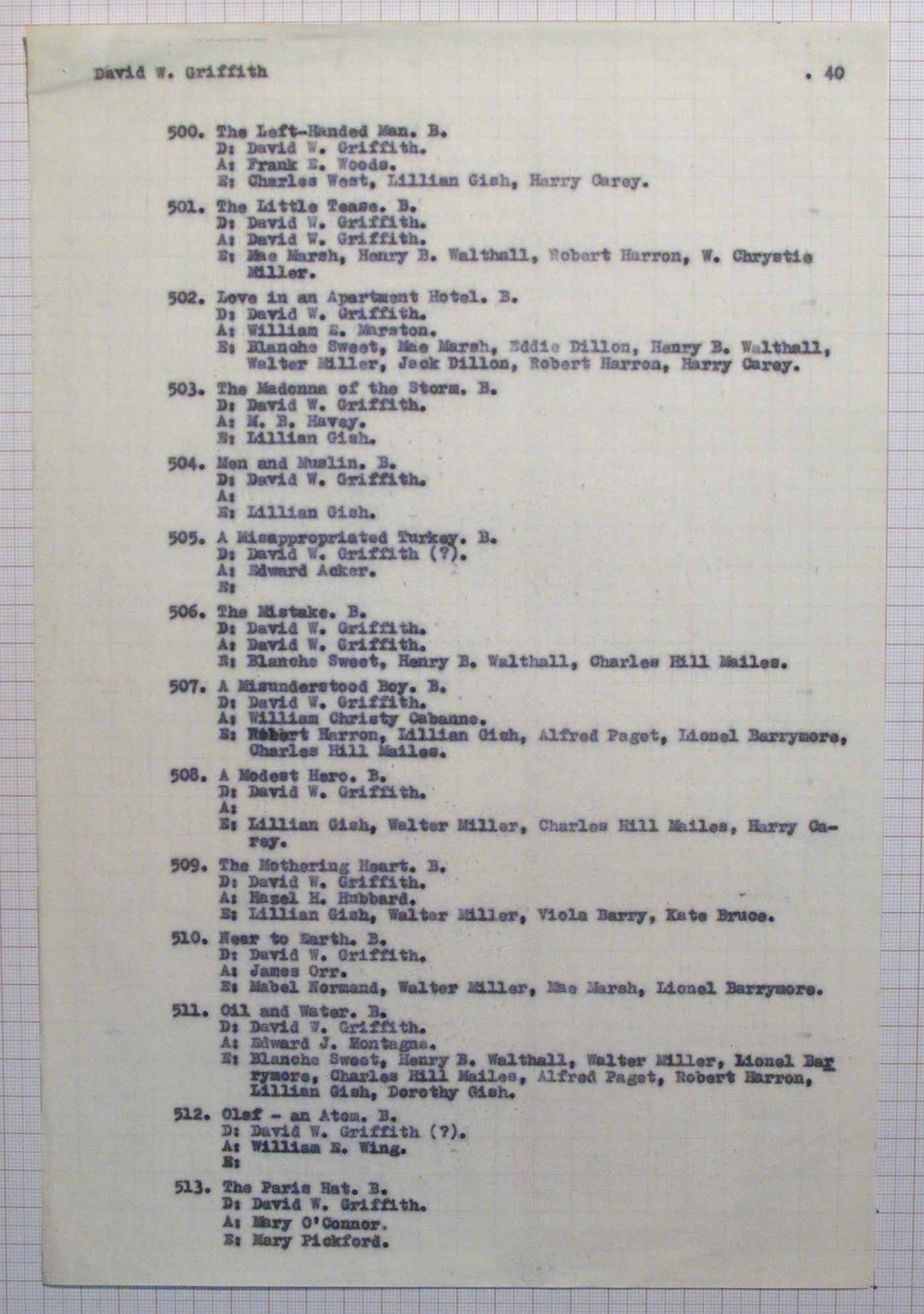 David W. Griffith . 40

500. The Left-Handed Man. B.
D: David W. Griffith.
A: Frank E. Woods.
E: Charles West, Lillian Gish, Harry Carey.

501. The Little Tease. B.
D: David W. Griffith.
A: David W. Griffith.
E: Mae Marsh, Henry B. Walthall, Robert Harron, W. Chrystie Miller.

502. Love in an Apartment Hotel. B.
D: David W. Griffith.
A: William E. Marston.
E: Blanche Sweet, Mae Marsh, Eddie Dillon, Henry B. Walthall, Walter Miller, Jack Dillon, Robert Harron, Harry Carey.

503. The Madonna of the Storm. B.
D: David W. Griffith.
A: M. B. Havey.
E: Lillian Gish.

504. Men and Muslin. B.
D: David W. Griffith.
A:
E: Lillian Gish.

505. A Misappropriated Turkey. B.
D: David W. Griffith (?).
A: Edward Acker.
E:

506. The Mistake. B.
D: David W. Griffith.
A: David W. Griffith.
E: Blanche Sweet, Henry B. Walthall, Charles Hill Mailes.

507. A Misunderstood Boy. B.
D: David W. Griffith.
A: William Christy Cabanne.
E: Robert Harron, Lillian Gish, Alfred Paget, Lionel Barrymore, Charles Hill Mailes.

508. A Modest Hero. B.
D: David W. Griffith.
A:
E: Lillian Gish, Walter Miller, Charles Hill Mailes, Harry Carey.

509. The Mothering Heart. B.
D: David W. Griffith.
A: Hazel H. Hubbard.
E: Lillian Gish, Walter Miller, Viola Barry, Kate Bruce.

510. Near to Earth. B.
D: David W. Griffith.
A: James Orr.
E: Mabel Normand, Walter Miller, Mae Marsh, Lionel Barrymore.

511. Oil and Water. B.
D: David W. Griffith.
A: Edward J. Montagne.
E: Blanche Sweet, Henry B. Walthall, Walter Miller, Lionel Barrymore, Charles Hill Mailes, Alfred Paget, Robert Harron, Lillian Gish, Dorothy Gish.

512. Olaf - an Atom. B.
D: David W. Griffith (?).
A: William E. Wing.
E:

513. The Paris Hat. B.
D: David W. Griffith.
A: Mary O'Connor.
E: Mary Pickford.